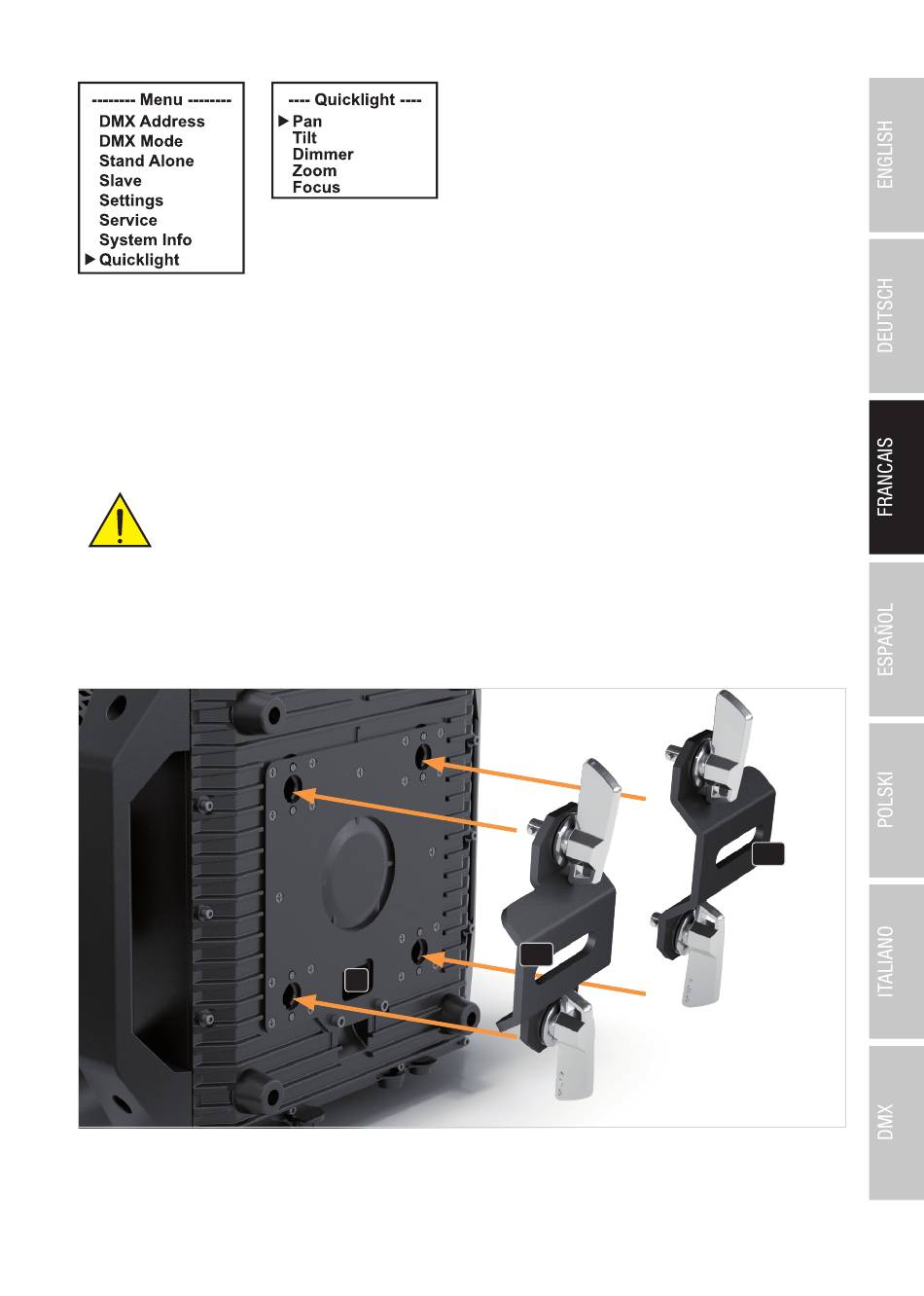 -------- Menu --------
DMX Address
DMX Mode
Stand Alone
Slave
Settings
Service
System Info
▶ Quicklight

---- Quicklight ----
▶ Pan
Tilt
Dimmer
Zoom
Focus

ENGLISH

DEUTSCH

FRANCAIS

ESPAÑOL

POLSKI

ITALIANO

DMX